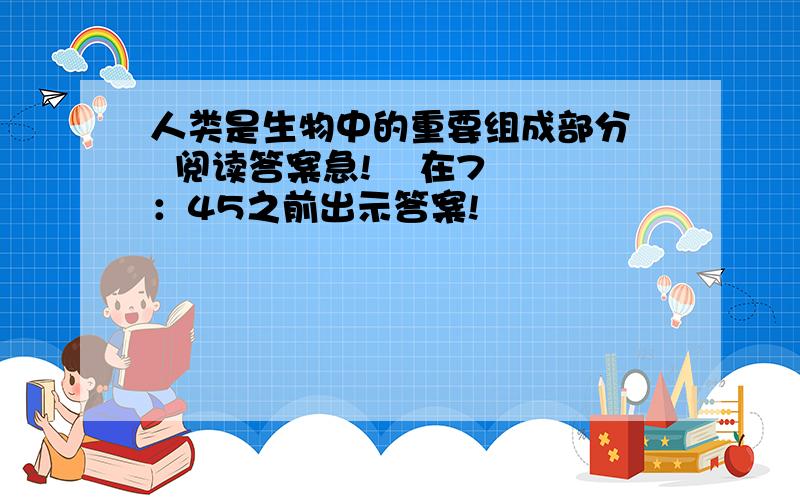 人类是生物中的重要组成部分 阅读答案急! 在7：45之前出示答案!